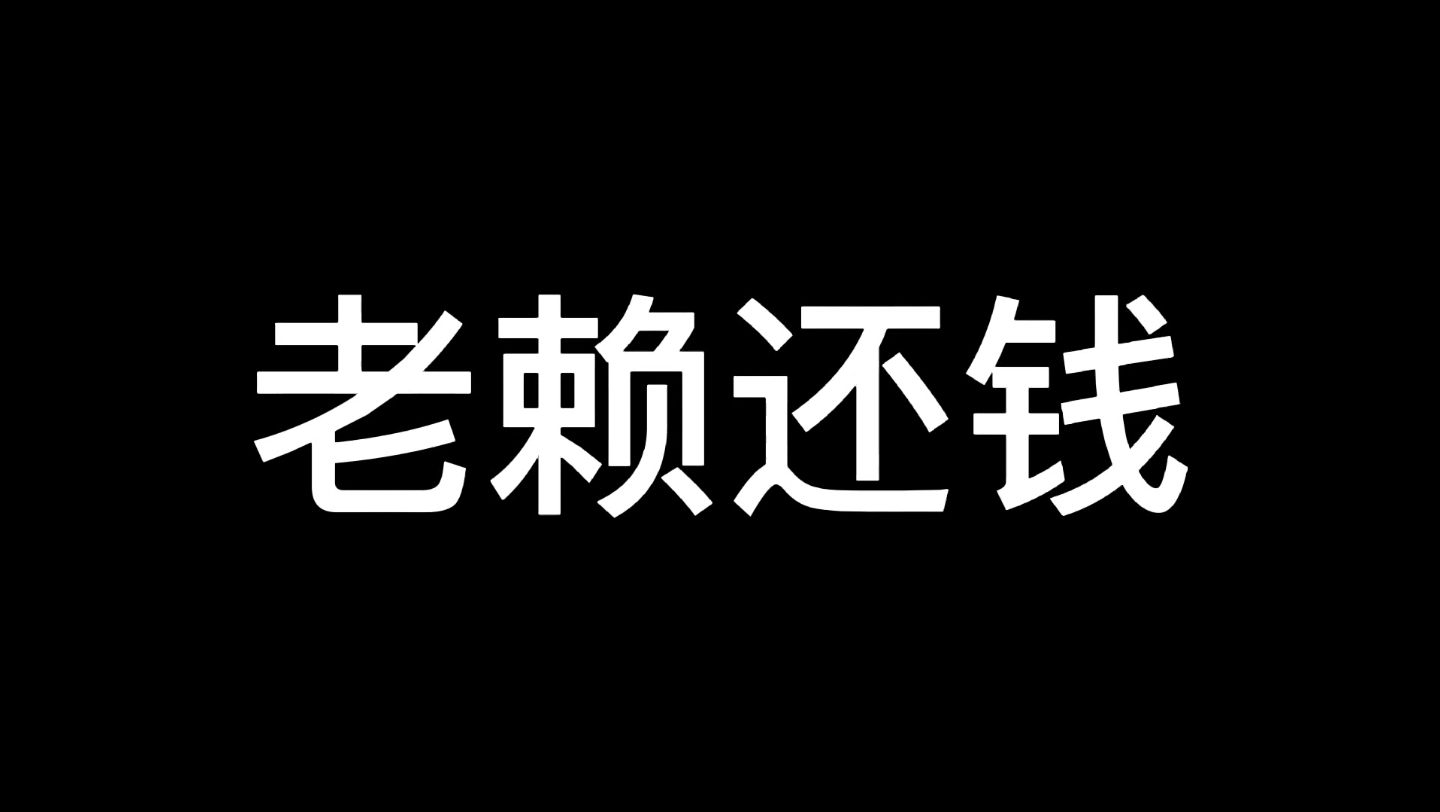 老赖还钱